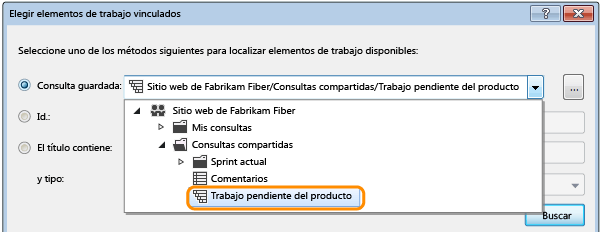 Elegir elementos de trabajo vinculados

?

Seleccione uno de los métodos siguientes para localizar elementos de trabajo disponibles:

Consulta guardada: Sitio web de Fabrikam Fiber/Consultas compartidas/Trabajo pendiente del producto

...

Id.:

El título contiene:

y tipo:

Sitio web de Fabrikam Fiber
Mis consultas
Consultas compartidas
Sprint actual
Comentarios
Trabajo pendiente del producto

Buscar